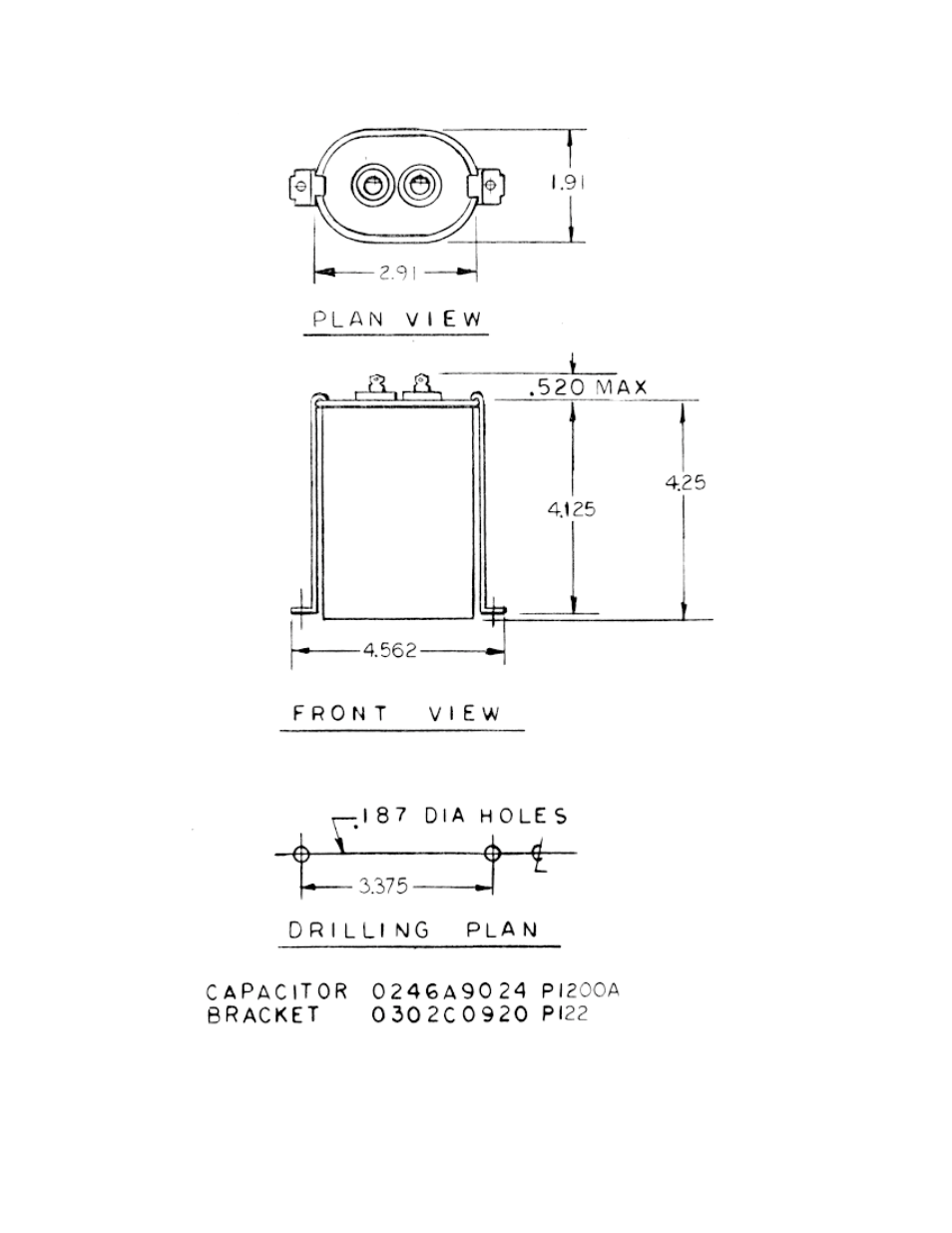 1.91

2.91

PLAN VIEW

.520 MAX

4.125

4.25

4.562

FRONT VIEW

.187 DIA HOLES

℄

3.375

DRILLING PLAN

CAPACITOR 0246A9024 P1200A
BRACKET 0302C0920 P122